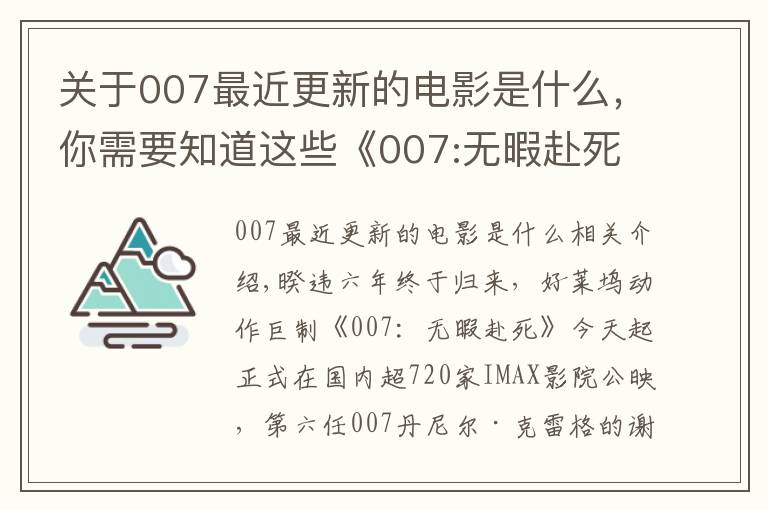 关于007最近更新的电影是什么，你需要知道这些《007:无暇赴死

007最近更新的电影是什么相关介绍,睽违六年终于归来，好莱坞动作巨制《007：无暇赴死》今天起正式在国内超720家IMAX影院公映，第六任007丹尼尔·克雷格的谢